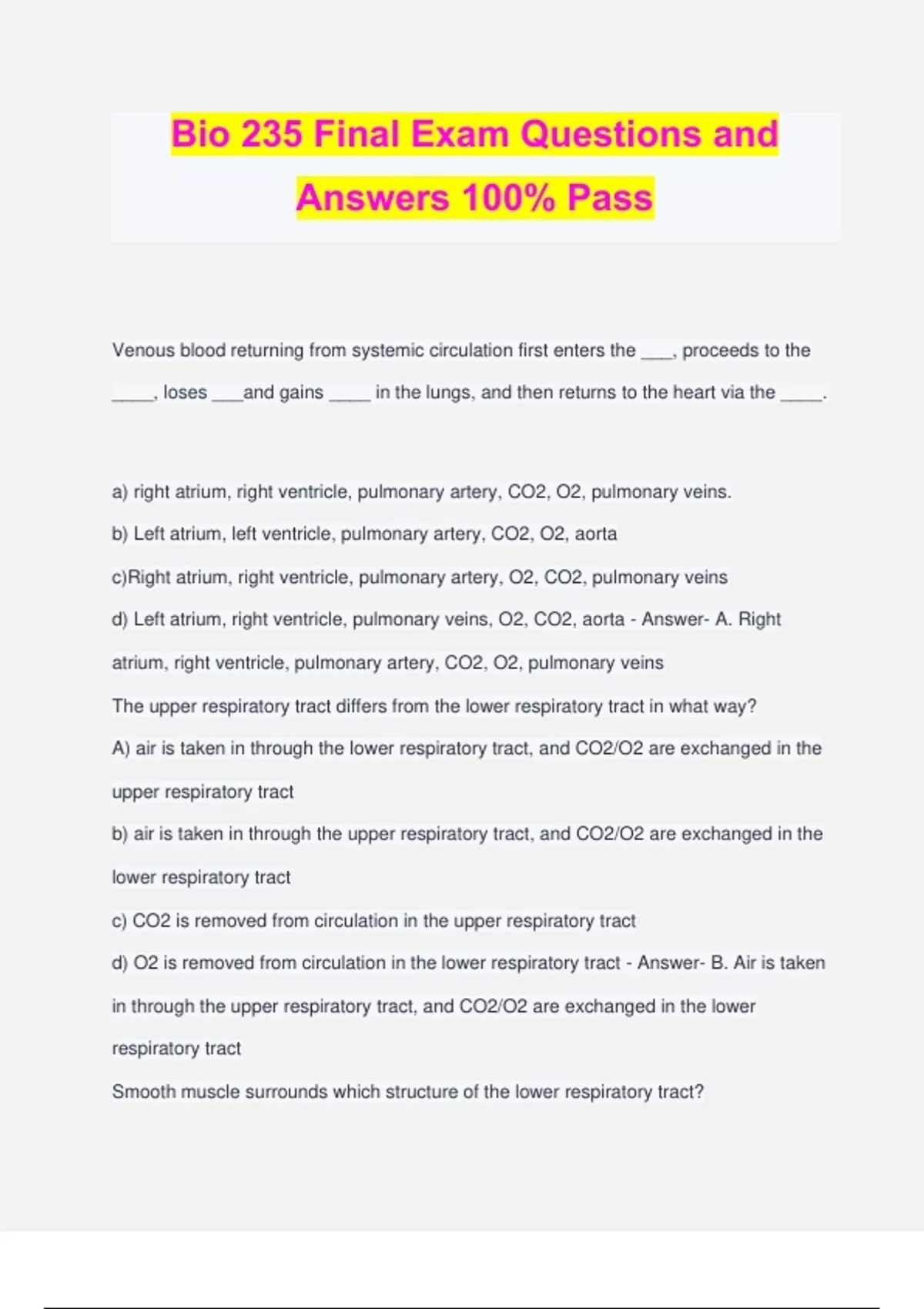 Bio 235 Final Exam Questions and Answers 100% Pass

Venous blood returning from systemic circulation first enters the ___, proceeds to the ____, loses ___and gains ____ in the lungs, and then returns to the heart via the ____.

a) right atrium, right ventricle, pulmonary artery, CO2, O2, pulmonary veins.

b) Left atrium, left ventricle, pulmonary artery, CO2, O2, aorta

c)Right atrium, right ventricle, pulmonary artery, O2, CO2, pulmonary veins

d) Left atrium, right ventricle, pulmonary veins, O2, CO2, aorta - Answer- A. Right atrium, right ventricle, pulmonary artery, CO2, O2, pulmonary veins

The upper respiratory tract differs from the lower respiratory tract in what way?

A) air is taken in through the lower respiratory tract, and CO2/O2 are exchanged in the upper respiratory tract

b) air is taken in through the upper respiratory tract, and CO2/O2 are exchanged in the lower respiratory tract

c) CO2 is removed from circulation in the upper respiratory tract

d) O2 is removed from circulation in the lower respiratory tract - Answer- B. Air is taken in through the upper respiratory tract, and CO2/O2 are exchanged in the lower respiratory tract

Smooth muscle surrounds which structure of the lower respiratory tract?